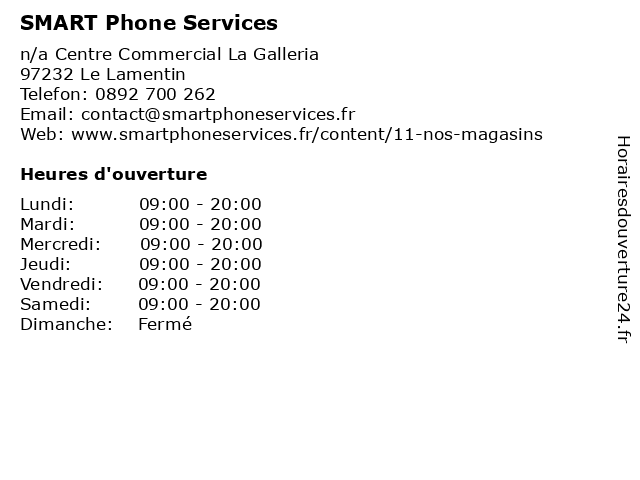 SMART Phone Services

n/a Centre Commercial La Galleria
97232 Le Lamentin
Telefon: 0892 700 262
Email: contact@smartphoneservices.fr
Web: www.smartphoneservices.fr/content/11-nos-magasins

Heures d'ouverture

| | |
|---|---|
| Lundi: | 09:00 - 20:00 |
| Mardi: | 09:00 - 20:00 |
| Mercredi: | 09:00 - 20:00 |
| Jeudi: | 09:00 - 20:00 |
| Vendredi: | 09:00 - 20:00 |
| Samedi: | 09:00 - 20:00 |
| Dimanche: | Fermé |

Horairesdouverture24.fr